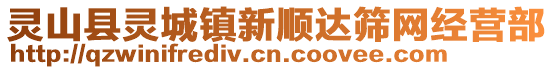 灵山县灵城镇新顺达筛网经营部
http://qzwinifrediv.cn.coovee.com